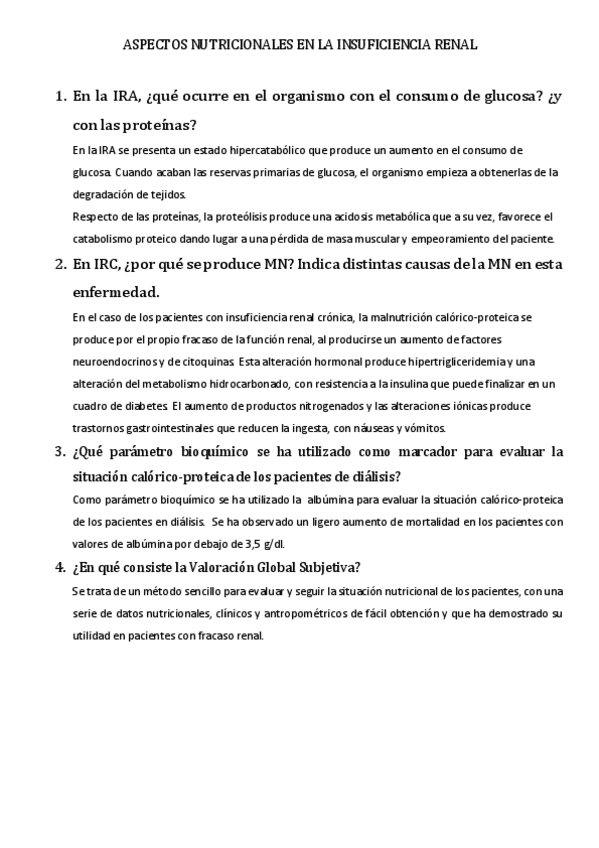 ASPECTOS NUTRICIONALES EN LA INSUFICIENCIA RENAL

1. En la IRA, ¿qué ocurre en el organismo con el consumo de glucosa? ¿y con las proteínas?

En la IRA se presenta un estado hipercatabólico que produce un aumento en el consumo de glucosa. Cuando acaban las reservas primarias de glucosa, el organismo empieza a obtenerlas de la degradación de tejidos.

Respecto de las proteínas, la proteólisis produce una acidosis metabólica que a su vez, favorece el catabolismo proteico dando lugar a una pérdida de masa muscular y empeoramiento del paciente.

2. En IRC, ¿por qué se produce MN? Indica distintas causas de la MN en esta enfermedad.

En el caso de los pacientes con insuficiencia renal crónica, la malnutrición calórico-proteica se produce por el propio fracaso de la función renal, al producirse un aumento de factores neuroendocrinos y de citoquinas. Esta alteración hormonal produce hipertrigliceridemia y una alteración del metabolismo hidrocarbonado, con resistencia a la insulina que puede finalizar en un cuadro de diabetes. El aumento de productos nitrogenados y las alteraciones iónicas produce trastornos gastrointestinales que reducen la ingesta, con náuseas y vómitos.

3. ¿Qué parámetro bioquímico se ha utilizado como marcador para evaluar la situación calórico-proteica de los pacientes de diálisis?

Como parámetro bioquímico se ha utilizado la albúmina para evaluar la situación calórico-proteica de los pacientes en diálisis. Se ha observado un ligero aumento de mortalidad en los pacientes con valores de albúmina por debajo de 3,5 g/dl.

4. ¿En qué consiste la Valoración Global Subjetiva?

Se trata de un método sencillo para evaluar y seguir la situación nutricional de los pacientes, con una serie de datos nutricionales, clínicos y antropométricos de fácil obtención y que ha demostrado su utilidad en pacientes con fracaso renal.